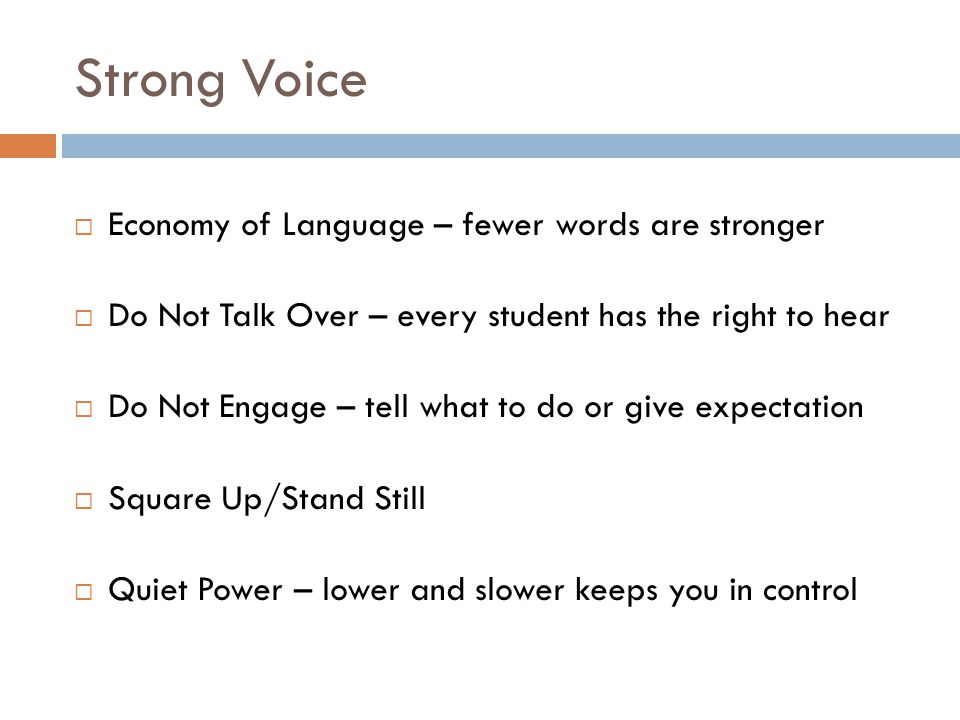 Strong Voice

□ Economy of Language – fewer words are stronger

□ Do Not Talk Over – every student has the right to hear

□ Do Not Engage – tell what to do or give expectation

□ Square Up/Stand Still

□ Quiet Power – lower and slower keeps you in control